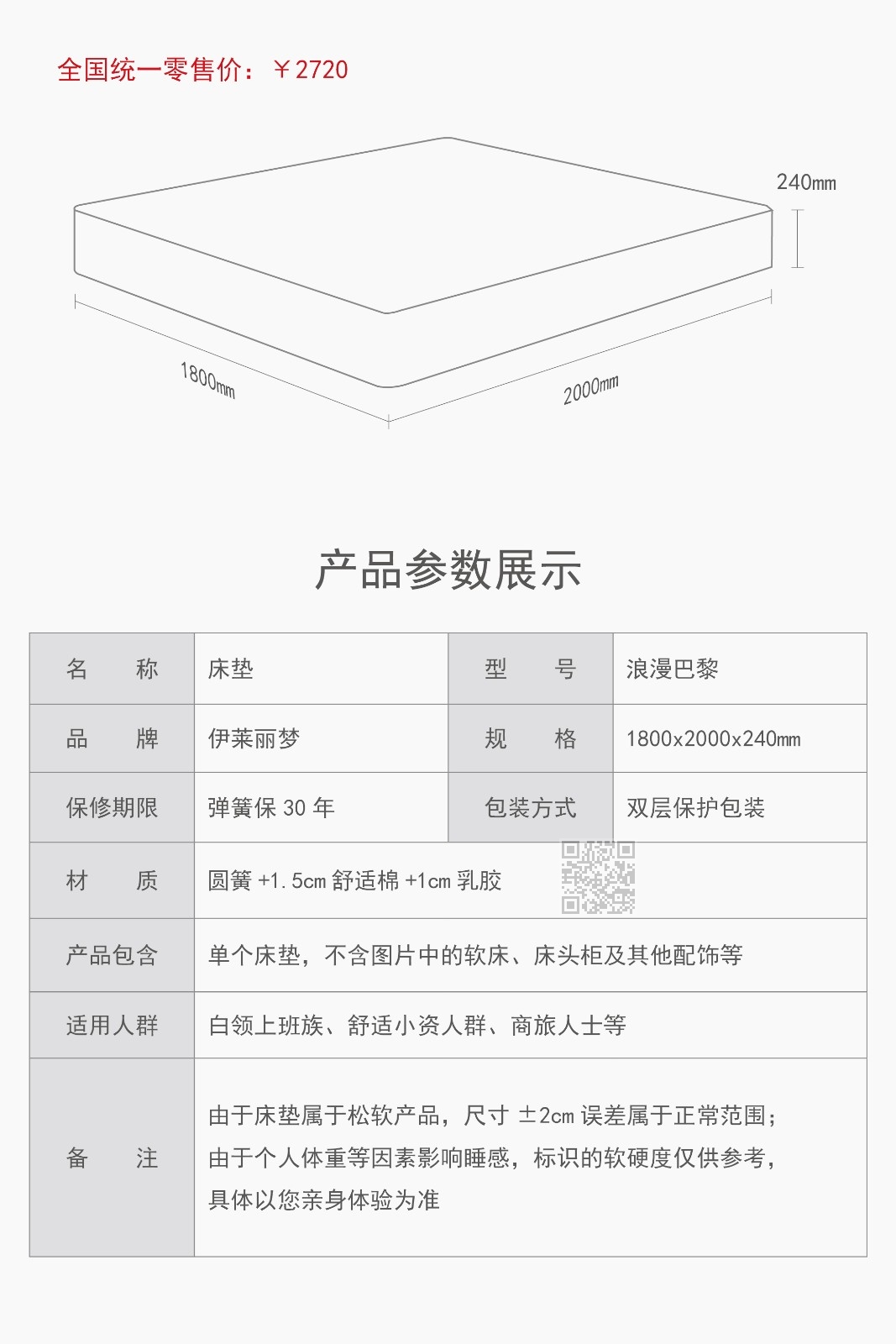 全国统一零售价：￥2720

240mm

1800mm

2000mm

产品参数展示

| 名　　称 | 床垫 | 型　　号 | 浪漫巴黎 |
|---|---|---|---|
| 品　　牌 | 伊莱丽梦 | 规　　格 | 1800x2000x240mm |
| 保修期限 | 弹簧保 30 年 | 包装方式 | 双层保护包装 |
| 材　　质 | 圆簧 +1.5cm 舒适棉 +1cm 乳胶 | | |
| 产品包含 | 单个床垫，不含图片中的软床、床头柜及其他配饰等 | | |
| 适用人群 | 白领上班族、舒适小资人群、商旅人士等 | | |
| 备　　注 | 由于床垫属于松软产品，尺寸 ±2cm 误差属于正常范围；由于个人体重等因素影响睡感，标识的软硬度仅供参考，具体以您亲身体验为准 | | |